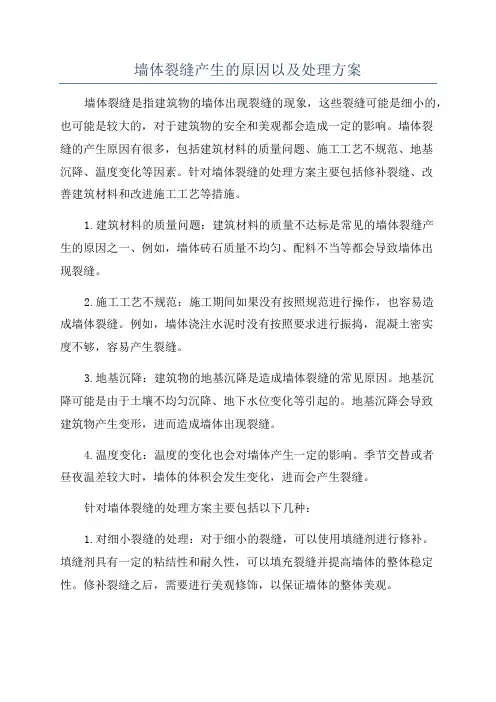 墙体裂缝产生的原因以及处理方案

墙体裂缝是指建筑物的墙体出现裂缝的现象，这些裂缝可能是细小的，也可能是较大的，对于建筑物的安全和美观都会造成一定的影响。墙体裂缝的产生原因有很多，包括建筑材料的质量问题、施工工艺不规范、地基沉降、温度变化等因素。针对墙体裂缝的处理方案主要包括修补裂缝、改善建筑材料和改进施工工艺等措施。

1.建筑材料的质量问题：建筑材料的质量不达标是常见的墙体裂缝产生的原因之一、例如，墙体砖石质量不均匀、配料不当等都会导致墙体出现裂缝。

2.施工工艺不规范：施工期间如果没有按照规范进行操作，也容易造成墙体裂缝。例如，墙体浇注水泥时没有按照要求进行振捣，混凝土密实度不够，容易产生裂缝。

3.地基沉降：建筑物的地基沉降是造成墙体裂缝的常见原因。地基沉降可能是由于土壤不均匀沉降、地下水位变化等引起的。地基沉降会导致建筑物产生变形，进而造成墙体出现裂缝。

4.温度变化：温度的变化也会对墙体产生一定的影响。季节交替或者昼夜温差较大时，墙体的体积会发生变化，进而会产生裂缝。

针对墙体裂缝的处理方案主要包括以下几种：

1.对细小裂缝的处理：对于细小的裂缝，可以使用填缝剂进行修补。填缝剂具有一定的粘结性和耐久性，可以填充裂缝并提高墙体的整体稳定性。修补裂缝之后，需要进行美观修饰，以保证墙体的整体美观。